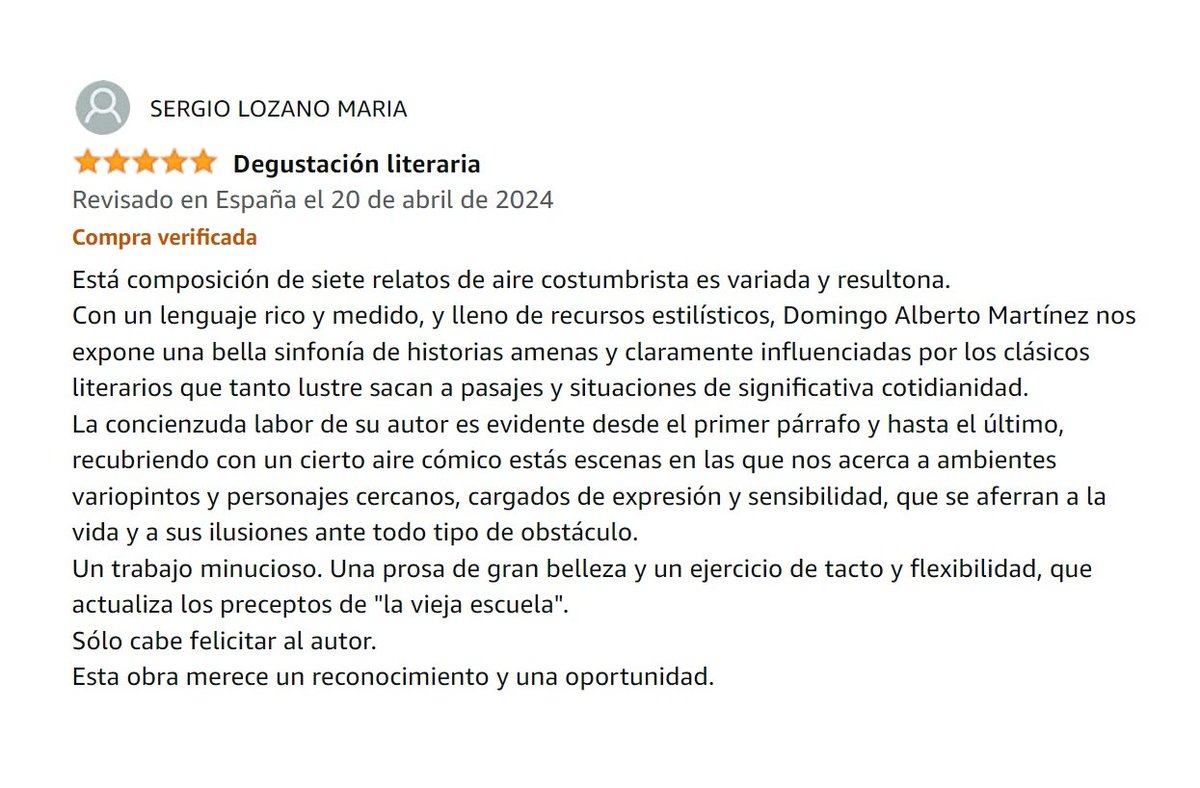 SERGIO LOZANO MARIA

Degustación literaria

Revisado en España el 20 de abril de 2024

Compra verificada

Está composición de siete relatos de aire costumbrista es variada y resultona.
Con un lenguaje rico y medido, y lleno de recursos estilísticos, Domingo Alberto Martínez nos expone una bella sinfonía de historias amenas y claramente influenciadas por los clásicos literarios que tanto lustre sacan a pasajes y situaciones de significativa cotidianidad.
La concienzuda labor de su autor es evidente desde el primer párrafo y hasta el último, recubriendo con un cierto aire cómico estás escenas en las que nos acerca a ambientes variopintos y personajes cercanos, cargados de expresión y sensibilidad, que se aferran a la vida y a sus ilusiones ante todo tipo de obstáculo.
Un trabajo minucioso. Una prosa de gran belleza y un ejercicio de tacto y flexibilidad, que actualiza los preceptos de "la vieja escuela".
Sólo cabe felicitar al autor.
Esta obra merece un reconocimiento y una oportunidad.